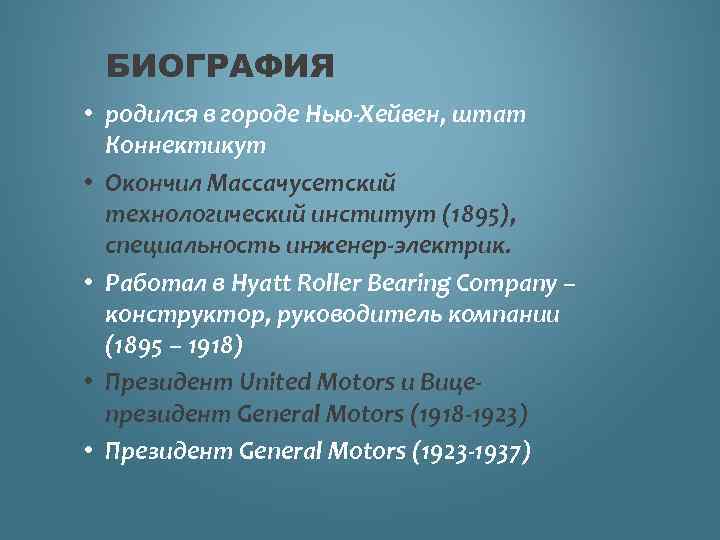 БИОГРАФИЯ

• родился в городе Нью-Хейвен, штат Коннектикут

• Окончил Массачусетский технологический институт (1895), специальность инженер-электрик.

• Работал в Hyatt Roller Bearing Company – конструктор, руководитель компании (1895 – 1918)

• Президент United Motors и Вице-президент General Motors (1918-1923)

• Президент General Motors (1923-1937)